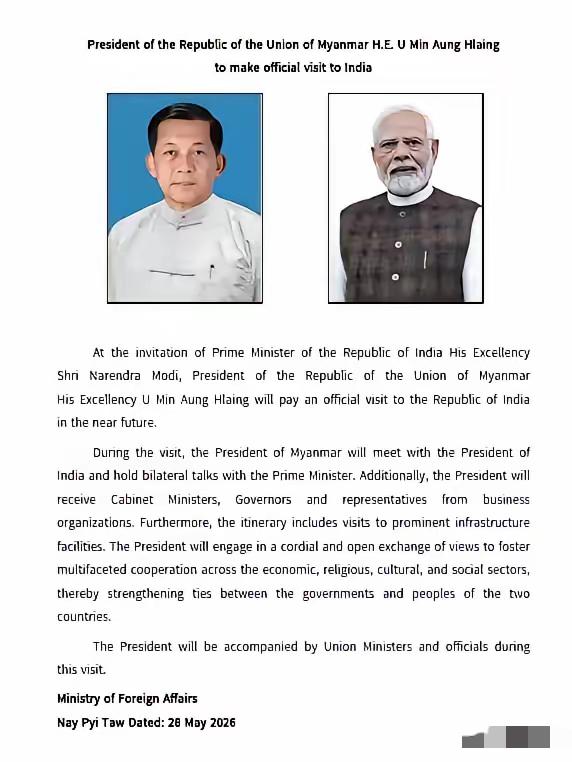 President of the Republic of the Union of Myanmar H.E. U Min Aung Hlaing
to make official visit to India

At the invitation of Prime Minister of the Republic of India His Excellency Shri Narendra Modi, President of the Republic of the Union of Myanmar His Excellency U Min Aung Hlaing will pay an official visit to the Republic of India in the near future.

During the visit, the President of Myanmar will meet with the President of India and hold bilateral talks with the Prime Minister. Additionally, the President will receive Cabinet Ministers, Governors and representatives from business organizations. Furthermore, the itinerary includes visits to prominent infrastructure facilities. The President will engage in a cordial and open exchange of views to foster multifaceted cooperation across the economic, religious, cultural, and social sectors, thereby strengthening ties between the governments and peoples of the two countries.

The President will be accompanied by Union Ministers and officials during this visit.

Ministry of Foreign Affairs
Nay Pyi Taw Dated: 28 May 2026